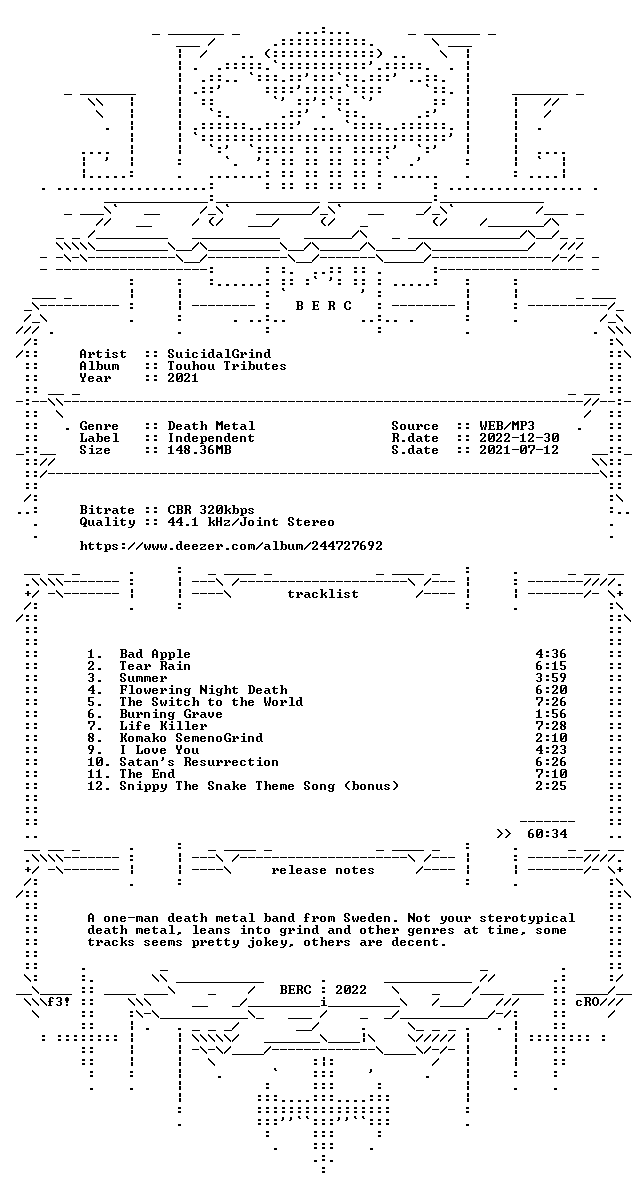 B E R C

Artist :: SuicidalGrind
Album :: Touhou Tributes
Year :: 2021

Genre :: Death Metal
Label :: Independent
Size :: 148.36MB

Source :: WEB/MP3
R.date :: 2022-12-30
S.date :: 2021-07-12

Bitrate :: CBR 320kbps
Quality :: 44.1 kHz/Joint Stereo

https://www.deezer.com/album/244727692

tracklist

1. Bad Apple 4:36
2. Tear Rain 6:15
3. Summer 3:59
4. Flowering Night Death 6:20
5. The Switch to the World 7:26
6. Burning Grave 1:56
7. Life Killer 7:28
8. Komako SemenoGrind 2:10
9. I Love You 4:23
10. Satan's Resurrection 6:26
11. The End 7:10
12. Snippy The Snake Theme Song (bonus) 2:25

>> 60:34

release notes

A one-man death metal band from Sweden. Not your sterotypical death metal, leans into grind and other genres at time, some tracks seems pretty jokey, others are decent.

BERC : 2022

f3!

cRO